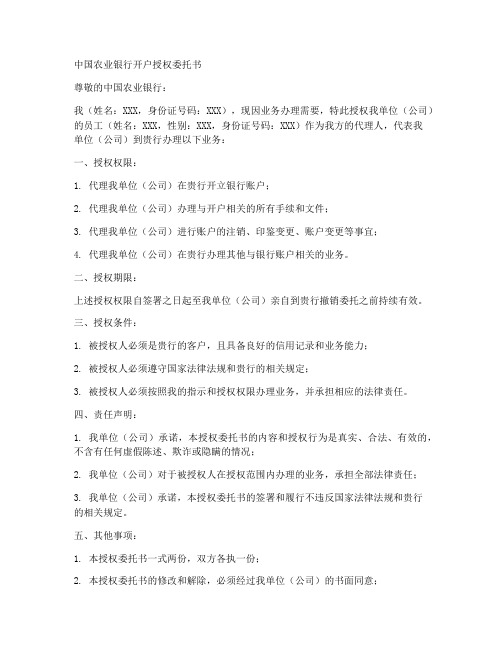 中国农业银行开户授权委托书

尊敬的中国农业银行：

我（姓名：XXX，身份证号码：XXX），现因业务办理需要，特此授权我单位（公司）的员工（姓名：XXX，性别：XXX，身份证号码：XXX）作为我方的代理人，代表我单位（公司）到贵行办理以下业务：

一、授权权限：

1. 代理我单位（公司）在贵行开立银行账户；

2. 代理我单位（公司）办理与开户相关的所有手续和文件；

3. 代理我单位（公司）进行账户的注销、印鉴变更、账户变更等事宜；

4. 代理我单位（公司）在贵行办理其他与银行账户相关的业务。

二、授权期限：

上述授权权限自签署之日起至我单位（公司）亲自到贵行撤销委托之前持续有效。

三、授权条件：

1. 被授权人必须是贵行的客户，且具备良好的信用记录和业务能力；

2. 被授权人必须遵守国家法律法规和贵行的相关规定；

3. 被授权人必须按照我的指示和授权权限办理业务，并承担相应的法律责任。

四、责任声明：

1. 我单位（公司）承诺，本授权委托书的内容和授权行为是真实、合法、有效的，不含有任何虚假陈述、欺诈或隐瞒的情况；

2. 我单位（公司）对于被授权人在授权范围内办理的业务，承担全部法律责任；

3. 我单位（公司）承诺，本授权委托书的签署和履行不违反国家法律法规和贵行的相关规定。

五、其他事项：

1. 本授权委托书一式两份，双方各执一份；

2. 本授权委托书的修改和解除，必须经过我单位（公司）的书面同意；